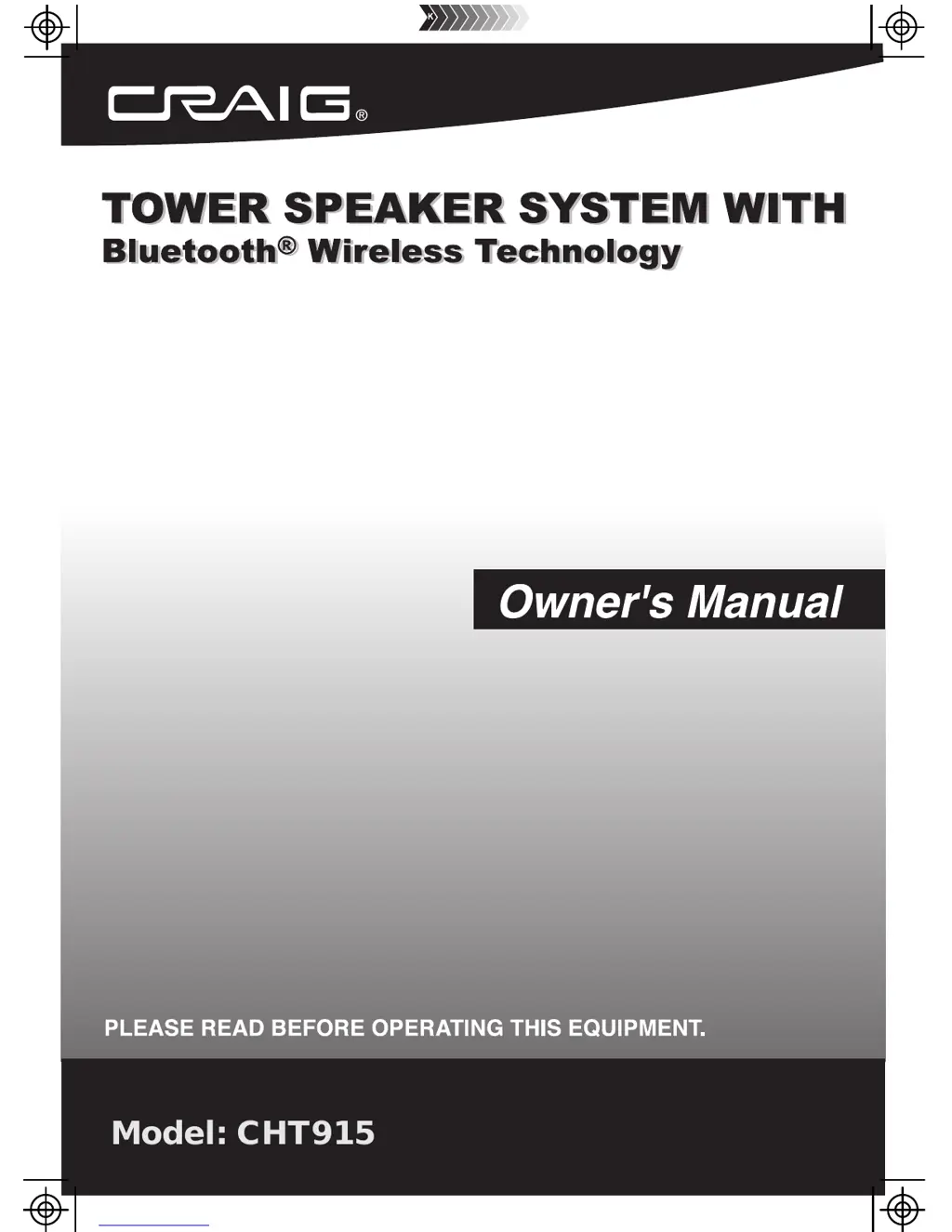 CRAIG®

TOWER SPEAKER SYSTEM WITH
Bluetooth® Wireless Technology

Owner's Manual

PLEASE READ BEFORE OPERATING THIS EQUIPMENT.

Model: CHT915